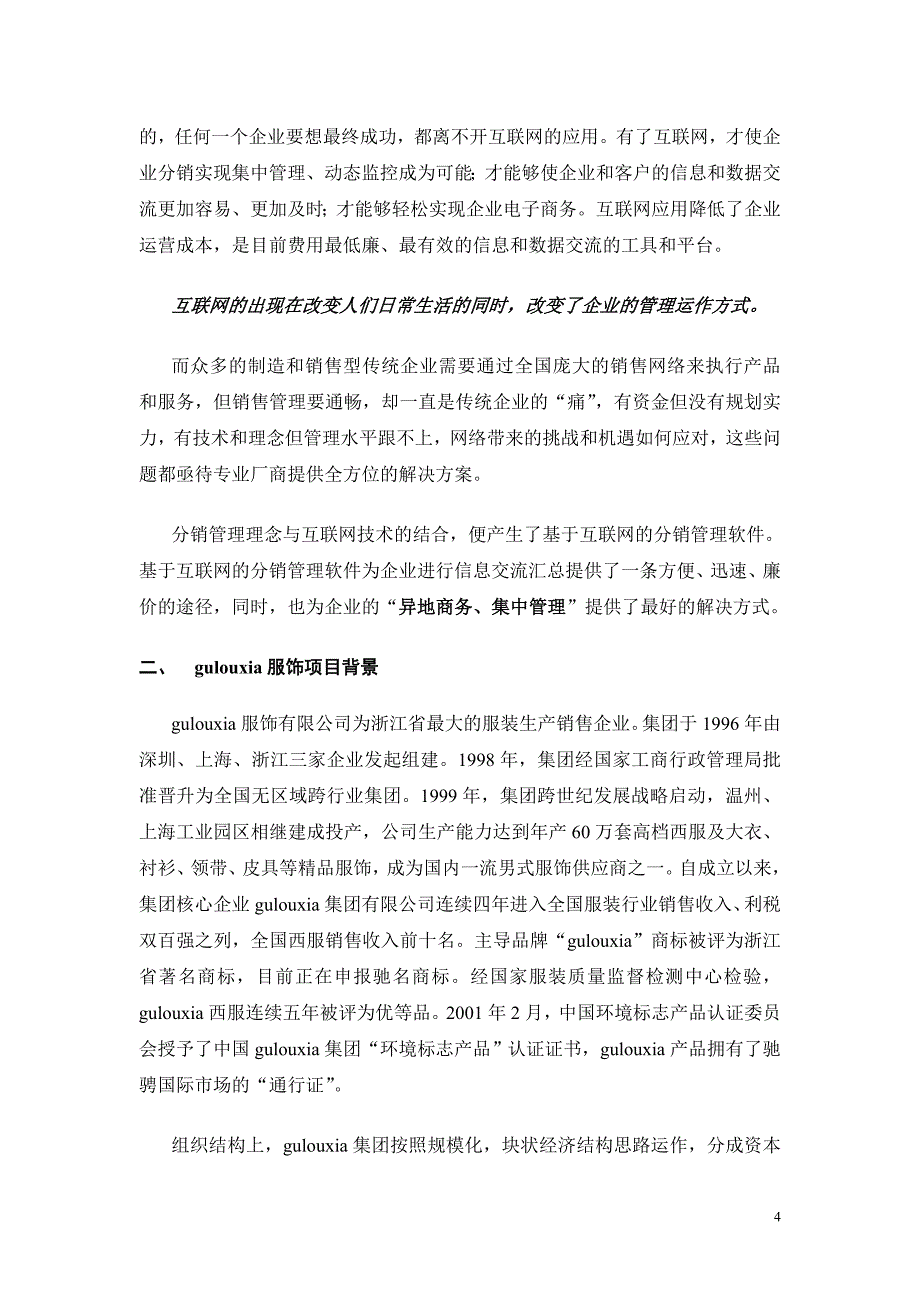 的，任何一个企业要想最终成功，都离不开互联网的应用。有了互联网，才使企业分销实现集中管理、动态监控成为可能；才能够使企业和客户的信息和数据交流更加容易、更加及时；才能够轻松实现企业电子商务。互联网应用降低了企业运营成本，是目前费用最低廉、最有效的信息和数据交流的工具和平台。

互联网的出现在改变人们日常生活的同时，改变了企业的管理运作方式。

而众多的制造和销售型传统企业需要通过全国庞大的销售网络来执行产品和服务，但销售管理要通畅，却一直是传统企业的“痛”，有资金但没有规划实力，有技术和理念但管理水平跟不上，网络带来的挑战和机遇如何应对，这些问题都亟待专业厂商提供全方位的解决方案。

分销管理理念与互联网技术的结合，便产生了基于互联网的分销管理软件。基于互联网的分销管理软件为企业进行信息交流汇总提供了一条方便、迅速、廉价的途径，同时，也为企业的“异地商务、集中管理”提供了最好的解决方式。

二、　gulouxia 服饰项目背景

gulouxia 服饰有限公司为浙江省最大的服装生产销售企业。集团于 1996 年由深圳、上海、浙江三家企业发起组建。1998 年，集团经国家工商行政管理局批准晋升为全国无区域跨行业集团。1999 年，集团跨世纪发展战略启动，温州、上海工业园区相继建成投产，公司生产能力达到年产 60 万套高档西服及大衣、衬衫、领带、皮具等精品服饰，成为国内一流男式服饰供应商之一。自成立以来，集团核心企业 gulouxia 集团有限公司连续四年进入全国服装行业销售收入、利税双百强之列，全国西服销售收入前十名。主导品牌“gulouxia”商标被评为浙江省著名商标，目前正在申报驰名商标。经国家服装质量监督检测中心检验，gulouxia 西服连续五年被评为优等品。2001 年 2 月，中国环境标志产品认证委员会授予了中国 gulouxia 集团“环境标志产品”认证证书，gulouxia 产品拥有了驰骋国际市场的“通行证”。

组织结构上，gulouxia 集团按照规模化，块状经济结构思路运作，分成资本

4